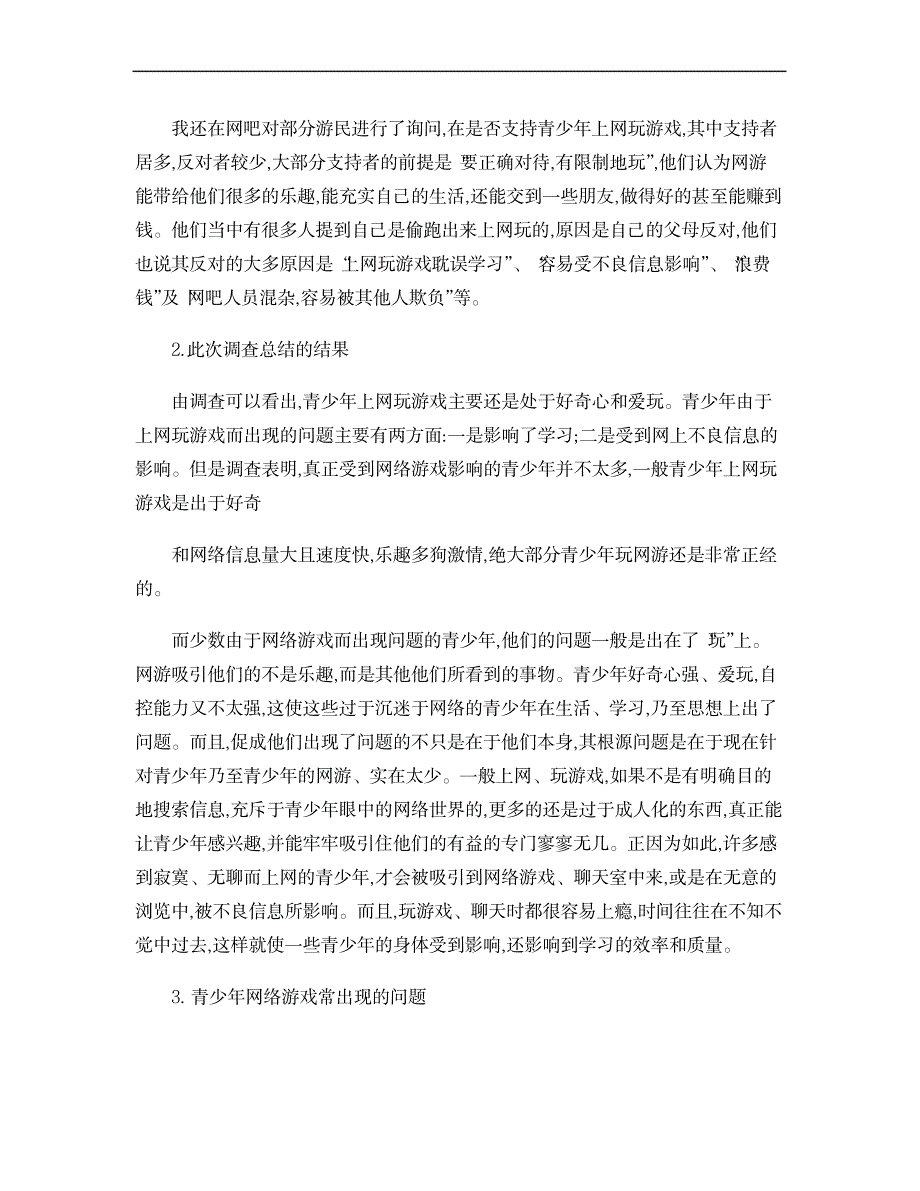 我还在网吧对部分游民进行了询问,在是否支持青少年上网玩游戏,其中支持者居多,反对者较少,大部分支持者的前提是 要正确对待,有限制地玩”,他们认为网游能带给他们很多的乐趣,能充实自己的生活,还能交到一些朋友,做得好的甚至能赚到钱。他们当中有很多人提到自己是偷跑出来上网玩的,原因是自己的父母反对,他们也说其反对的大多原因是 上网玩游戏耽误学习”、 容易受不良信息影响”、 浪费钱”及 网吧人员混杂,容易被其他人欺负”等。

2.此次调查总结的结果

由调查可以看出,青少年上网玩游戏主要还是处于好奇心和爱玩。青少年由于上网玩游戏而出现的问题主要有两方面:一是影响了学习;二是受到网上不良信息的影响。但是调查表明,真正受到网络游戏影响的青少年并不太多,一般青少年上网玩游戏是出于好奇

和网络信息量大且速度快,乐趣多狗激情,绝大部分青少年玩网游还是非常正经的。

而少数由于网络游戏而出现问题的青少年,他们的问题一般是出在了 玩”上。网游吸引他们的不是乐趣,而是其他他们所看到的事物。青少年好奇心强、爱玩,自控能力又不太强,这使这些过于沉迷于网络的青少年在生活、学习,乃至思想上出了问题。而且,促成他们出现了问题的不只是在于他们本身,其根源问题是在于现在针对青少年乃至青少年的网游、实在太少。一般上网、玩游戏,如果不是有明确目的地搜索信息,充斥于青少年眼中的网络世界的,更多的还是过于成人化的东西,真正能让青少年感兴趣,并能牢牢吸引住他们的有益的专门寥寥无几。正因为如此,许多感到寂寞、无聊而上网的青少年,才会被吸引到网络游戏、聊天室中来,或是在无意的浏览中,被不良信息所影响。而且,玩游戏、聊天时都很容易上瘾,时间往往在不知不觉中过去,这样就使一些青少年的身体受到影响,还影响到学习的效率和质量。

3. 青少年网络游戏常出现的问题